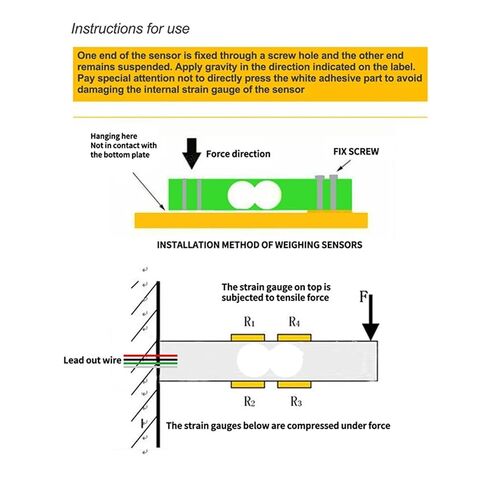 Instructions for use

One end of the sensor is fixed through a screw hole and the other end remains suspended. Apply gravity in the direction indicated on the label. Pay special attention not to directly press the white adhesive part to avoid damaging the internal strain gauge of the sensor

Hanging here
Not in contact with the bottom plate

Force direction

FIX SCREW

INSTALLATION METHOD OF WEIGHING SENSORS

The strain gauge on top is subjected to tensile force

F

$R_1$

$R_4$

Lead out wire

$R_2$

$R_3$

The strain gauges below are compressed under force